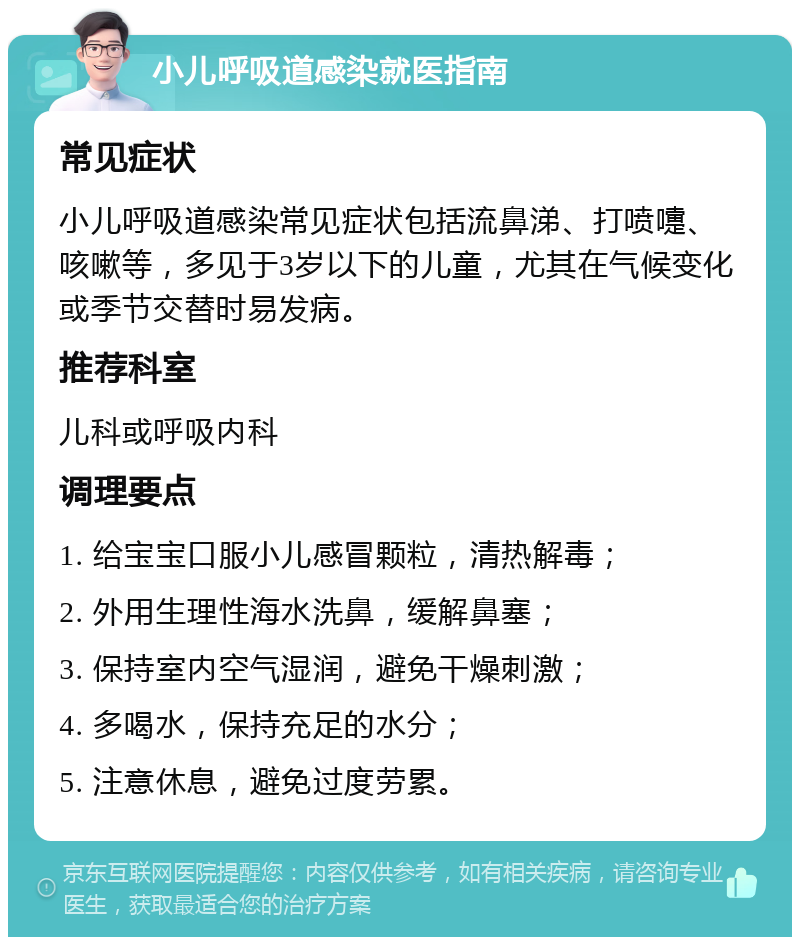 小儿呼吸道感染就医指南

常见症状

小儿呼吸道感染常见症状包括流鼻涕、打喷嚏、咳嗽等，多见于3岁以下的儿童，尤其在气候变化或季节交替时易发病。

推荐科室

儿科或呼吸内科

调理要点

1. 给宝宝口服小儿感冒颗粒，清热解毒；

2. 外用生理性海水洗鼻，缓解鼻塞；

3. 保持室内空气湿润，避免干燥刺激；

4. 多喝水，保持充足的水分；

5. 注意休息，避免过度劳累。

京东互联网医院提醒您：内容仅供参考，如有相关疾病，请咨询专业医生，获取最适合您的治疗方案